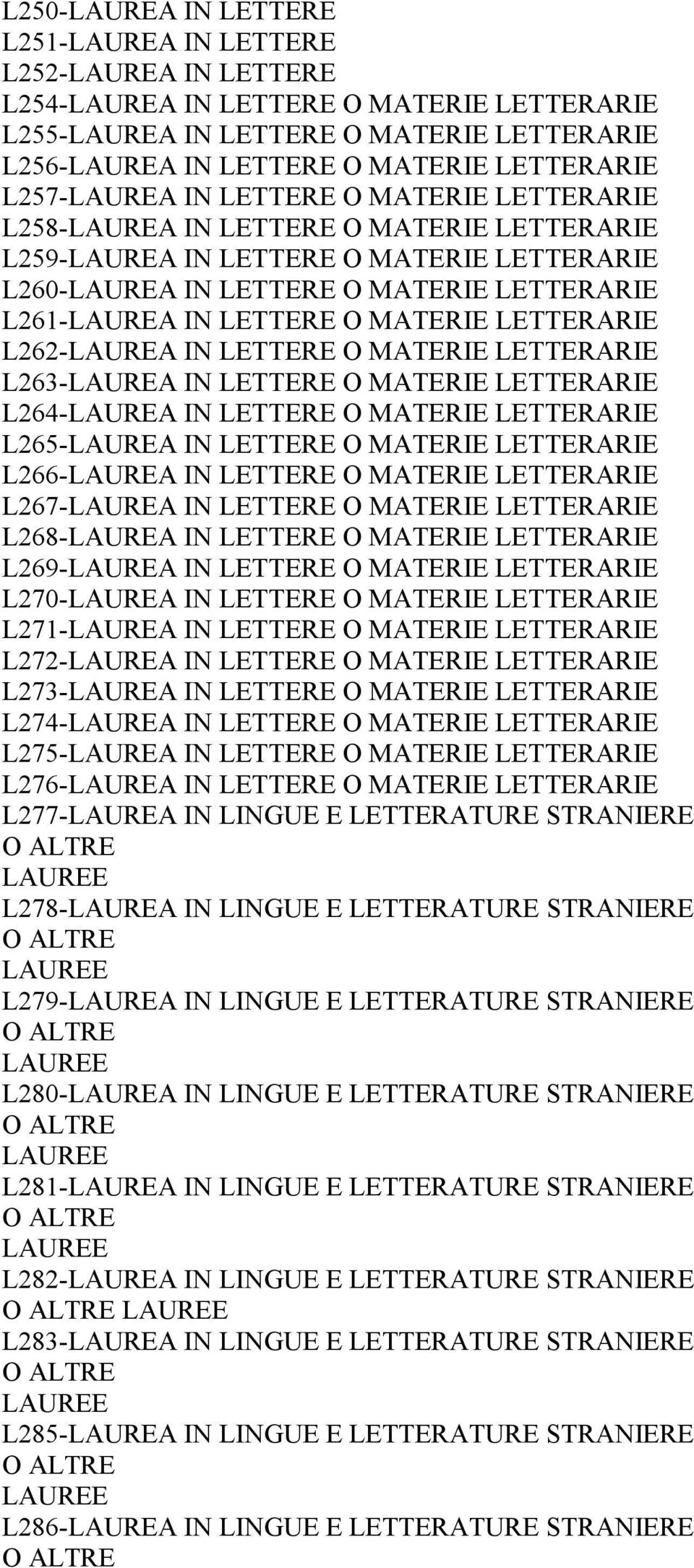 L250-LAUREA IN LETTERE
L251-LAUREA IN LETTERE
L252-LAUREA IN LETTERE
L254-LAUREA IN LETTERE O MATERIE LETTERARIE
L255-LAUREA IN LETTERE O MATERIE LETTERARIE
L256-LAUREA IN LETTERE O MATERIE LETTERARIE
L257-LAUREA IN LETTERE O MATERIE LETTERARIE
L258-LAUREA IN LETTERE O MATERIE LETTERARIE
L259-LAUREA IN LETTERE O MATERIE LETTERARIE
L260-LAUREA IN LETTERE O MATERIE LETTERARIE
L261-LAUREA IN LETTERE O MATERIE LETTERARIE
L262-LAUREA IN LETTERE O MATERIE LETTERARIE
L263-LAUREA IN LETTERE O MATERIE LETTERARIE
L264-LAUREA IN LETTERE O MATERIE LETTERARIE
L265-LAUREA IN LETTERE O MATERIE LETTERARIE
L266-LAUREA IN LETTERE O MATERIE LETTERARIE
L267-LAUREA IN LETTERE O MATERIE LETTERARIE
L268-LAUREA IN LETTERE O MATERIE LETTERARIE
L269-LAUREA IN LETTERE O MATERIE LETTERARIE
L270-LAUREA IN LETTERE O MATERIE LETTERARIE
L271-LAUREA IN LETTERE O MATERIE LETTERARIE
L272-LAUREA IN LETTERE O MATERIE LETTERARIE
L273-LAUREA IN LETTERE O MATERIE LETTERARIE
L274-LAUREA IN LETTERE O MATERIE LETTERARIE
L275-LAUREA IN LETTERE O MATERIE LETTERARIE
L276-LAUREA IN LETTERE O MATERIE LETTERARIE
L277-LAUREA IN LINGUE E LETTERATURE STRANIERE O ALTRE LAUREE
L278-LAUREA IN LINGUE E LETTERATURE STRANIERE O ALTRE LAUREE
L279-LAUREA IN LINGUE E LETTERATURE STRANIERE O ALTRE LAUREE
L280-LAUREA IN LINGUE E LETTERATURE STRANIERE O ALTRE LAUREE
L281-LAUREA IN LINGUE E LETTERATURE STRANIERE O ALTRE LAUREE
L282-LAUREA IN LINGUE E LETTERATURE STRANIERE O ALTRE LAUREE
L283-LAUREA IN LINGUE E LETTERATURE STRANIERE O ALTRE LAUREE
L285-LAUREA IN LINGUE E LETTERATURE STRANIERE O ALTRE LAUREE
L286-LAUREA IN LINGUE E LETTERATURE STRANIERE O ALTRE